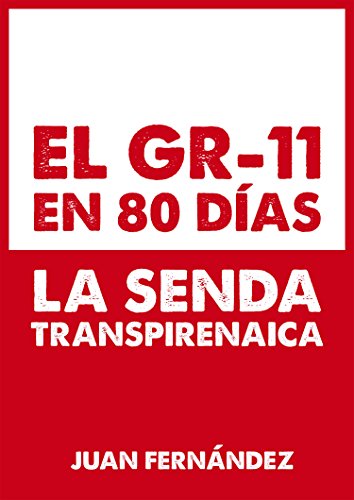 EL GR-11
EN 80 DÍAS

LA SENDA
TRANSPIRENAICA

JUAN FERNÁNDEZ